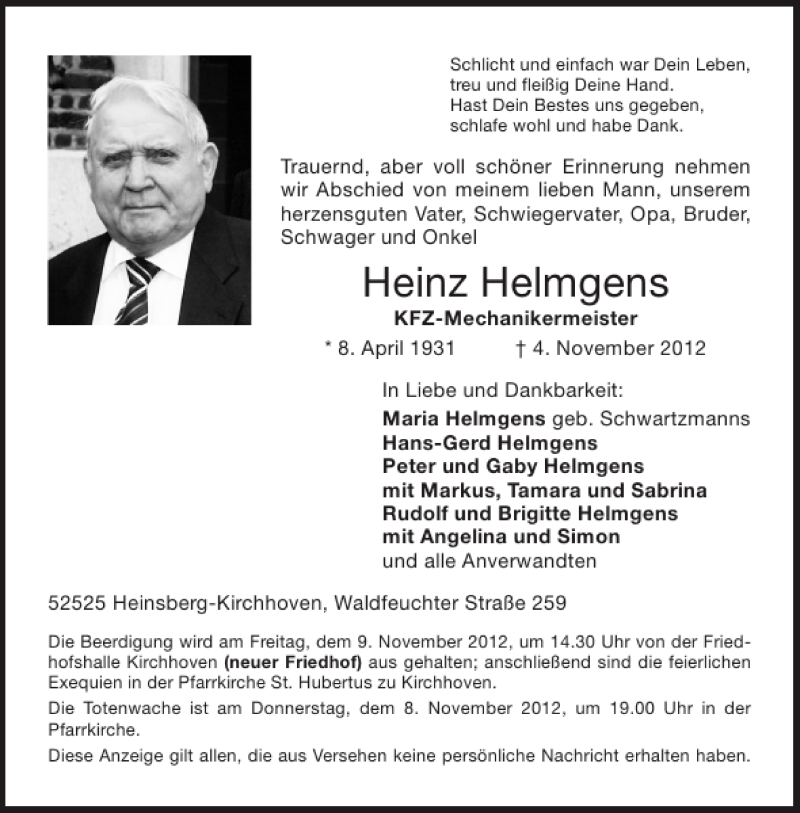 Schlicht und einfach war Dein Leben,
treu und fleißig Deine Hand.
Hast Dein Bestes uns gegeben,
schlafe wohl und habe Dank.

Trauernd, aber voll schöner Erinnerung nehmen wir Abschied von meinem lieben Mann, unserem herzensguten Vater, Schwiegervater, Opa, Bruder, Schwager und Onkel

Heinz Helmgens
KFZ-Mechanikermeister
* 8. April 1931 † 4. November 2012

In Liebe und Dankbarkeit:
Maria Helmgens geb. Schwartzmanns
Hans-Gerd Helmgens
Peter und Gaby Helmgens
mit Markus, Tamara und Sabrina
Rudolf und Brigitte Helmgens
mit Angelina und Simon
und alle Anverwandten

52525 Heinsberg-Kirchhoven, Waldfeuchter Straße 259

Die Beerdigung wird am Freitag, dem 9. November 2012, um 14.30 Uhr von der Friedhofshalle Kirchhoven (neuer Friedhof) aus gehalten; anschließend sind die feierlichen Exequien in der Pfarrkirche St. Hubertus zu Kirchhoven.

Die Totenwache ist am Donnerstag, dem 8. November 2012, um 19.00 Uhr in der Pfarrkirche.

Diese Anzeige gilt allen, die aus Versehen keine persönliche Nachricht erhalten haben.